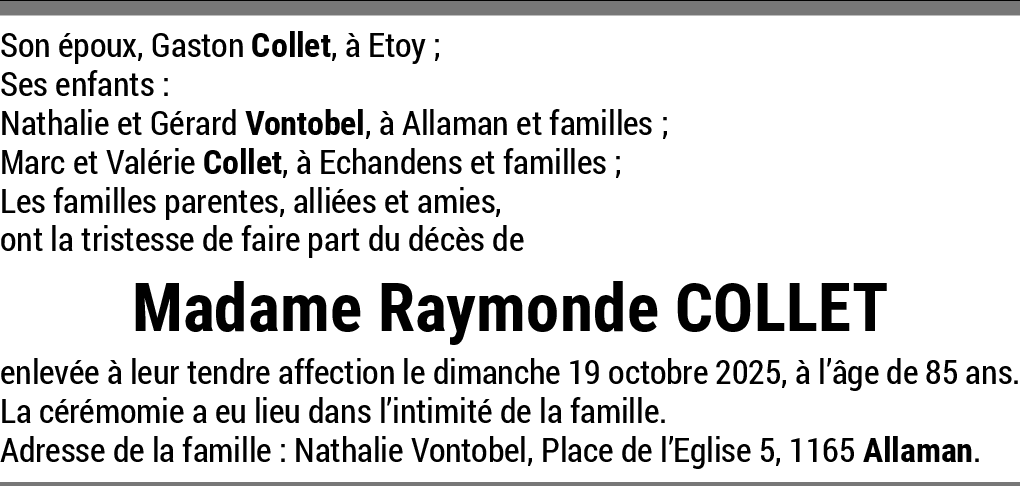 Son époux, Gaston Collet, à Etoy ;
Ses enfants :
Nathalie et Gérard Vontobel, à Allaman et familles ;
Marc et Valérie Collet, à Echandens et familles ;
Les familles parentes, alliées et amies,
ont la tristesse de faire part du décès de

Madame Raymonde COLLET

enlevée à leur tendre affection le dimanche 19 octobre 2025, à l'âge de 85 ans.
La cérémomie a eu lieu dans l'intimité de la famille.
Adresse de la famille : Nathalie Vontobel, Place de l'Eglise 5, 1165 Allaman.